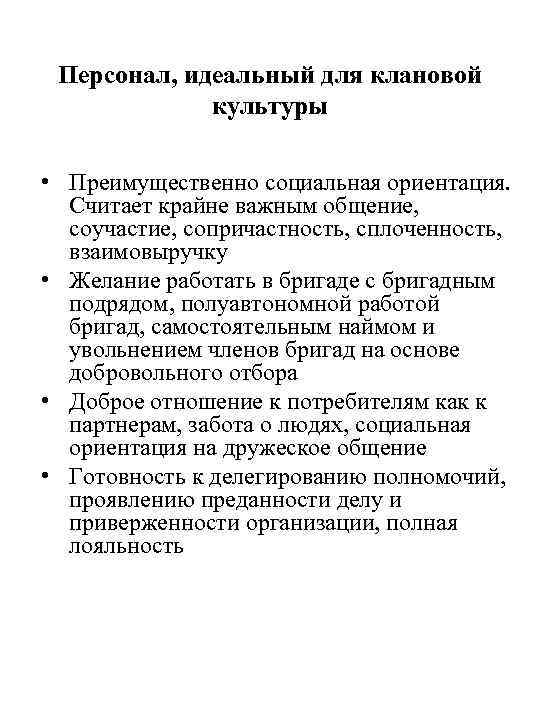 Персонал, идеальный для клановой культуры

• Преимущественно социальная ориентация. Считает крайне важным общение, соучастие, сопричастность, сплоченность, взаимовыручку
• Желание работать в бригаде с бригадным подрядом, полуавтономной работой бригад, самостоятельным наймом и увольнением членов бригад на основе добровольного отбора
• Доброе отношение к потребителям как к партнерам, забота о людях, социальная ориентация на дружеское общение
• Готовность к делегированию полномочий, проявлению преданности делу и приверженности организации, полная лояльность